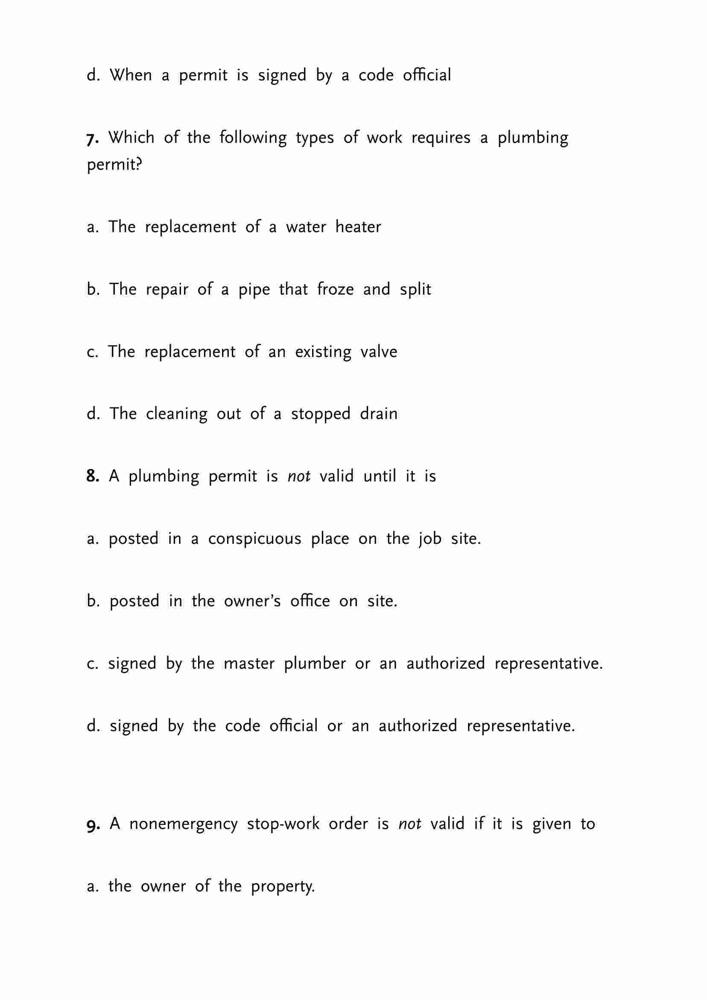 d. When a permit is signed by a code official

7. Which of the following types of work requires a plumbing permit?

a. The replacement of a water heater

b. The repair of a pipe that froze and split

c. The replacement of an existing valve

d. The cleaning out of a stopped drain

8. A plumbing permit is not valid until it is

a. posted in a conspicuous place on the job site.

b. posted in the owner's office on site.

c. signed by the master plumber or an authorized representative.

d. signed by the code official or an authorized representative.

9. A nonemergency stop-work order is not valid if it is given to

a. the owner of the property.